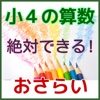 小４の算数

絶対できる！

おさらい